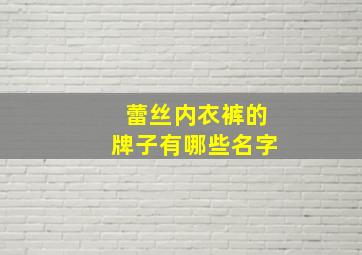 蕾丝内衣裤的
牌子有哪些名字